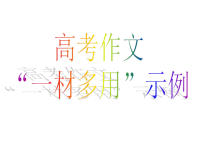 高考作文
“一材多用”示例